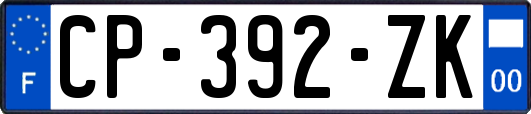 F
CP-392-ZK
00